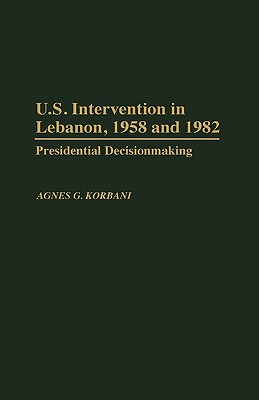 U.S. Intervention in Lebanon, 1958 and 1982

Presidential Decisionmaking

AGNES G. KORBANI